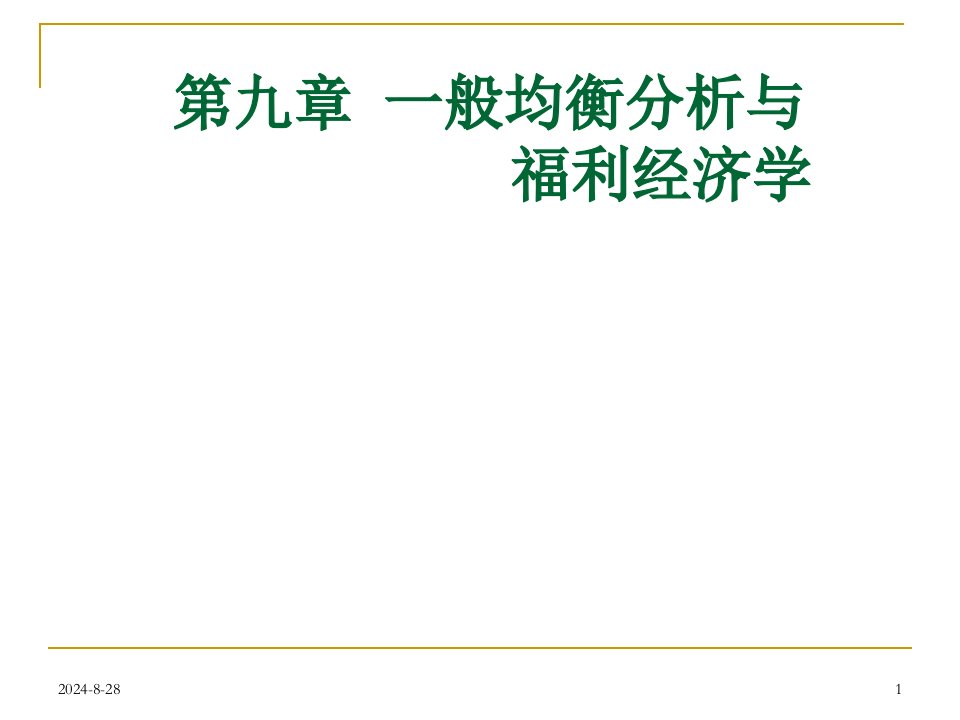 第九章  一般均衡分析与福利经济学

2024-8-28

1